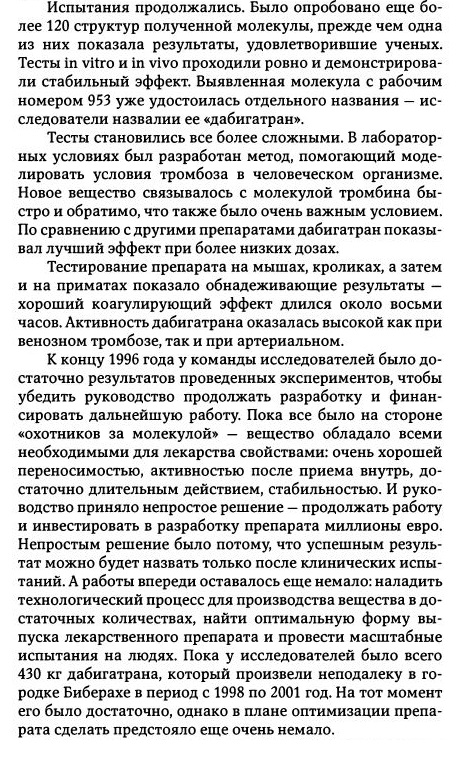 Испытания продолжались. Было опробовано еще более 120 структур полученной молекулы, прежде чем одна из них показала результаты, удовлетворившие ученых. Тесты in vitro и in vivo проходили ровно и демонстрировали стабильный эффект. Выявленная молекула с рабочим номером 953 уже удостоилась отдельного названия — исследователи назвали ее «дабигатран».

Тесты становились все более сложными. В лабораторных условиях был разработан метод, помогающий моделировать условия тромбоза в человеческом организме. Новое вещество связывалось с молекулой тромбина быстро и обратимо, что также было очень важным условием. По сравнению с другими препаратами дабигатран показывал лучший эффект при более низких дозах.

Тестирование препарата на мышах, кроликах, а затем и на приматах показало обнадеживающие результаты — хороший коагулирующий эффект длился около восьми часов. Активность дабигатрана оказалась высокой как при венозном тромбозе, так и при артериальном.

К концу 1996 года у команды исследователей было достаточно результатов проведенных экспериментов, чтобы убедить руководство продолжать разработку и финансировать дальнейшую работу. Пока все было на стороне «охотников за молекулой» — вещество обладало всеми необходимыми для лекарства свойствами: очень хорошей переносимостью, активностью после приема внутрь, достаточно длительным действием, стабильностью. И руководство приняло непростое решение — продолжать работу и инвестировать в разработку препарата миллионы евро. Непростым решение было потому, что успешным результат можно будет назвать только после клинических испытаний. А работы впереди оставалось еще немало: наладить технологический процесс для производства вещества в достаточных количествах, найти оптимальную форму выпуска лекарственного препарата и провести масштабные испытания на людях. Пока у исследователей было всего 430 кг дабигатрана, который произвели неподалеку в городке Биберахе в период с 1998 по 2001 год. На тот момент его было достаточно, однако в плане оптимизации препарата сделать предстояло еще очень немало.